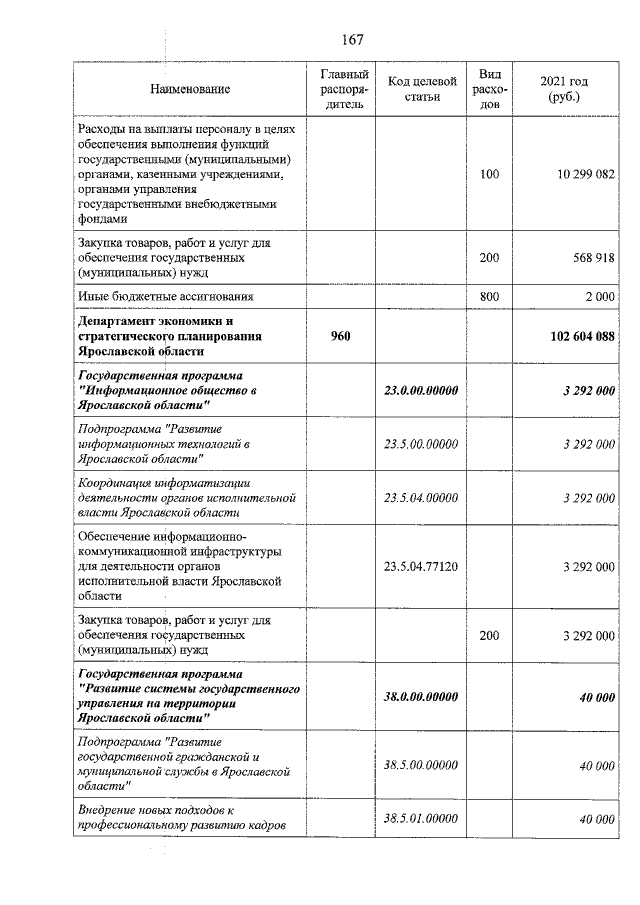 167

| Наименование | Главный распорядитель | Код целевой статьи | Вид расходов | 2021 год (руб.) |
|---|---|---|---|---|
| Расходы на выплаты персоналу в целях обеспечения выполнения функций государственными (муниципальными) органами, казенными учреждениями, органами управления государственными внебюджетными фондами | | | 100 | 10 299 082 |
| Закупка товаров, работ и услуг для обеспечения государственных (муниципальных) нужд | | | 200 | 568 918 |
| Иные бюджетные ассигнования | | | 800 | 2 000 |
| Департамент экономики и стратегического планирования Ярославской области | 960 | | | 102 604 088 |
| Государственная программа "Информационное общество в Ярославской области" | | 23.0.00.00000 | | 3 292 000 |
| Подпрограмма "Развитие информационных технологий в Ярославской области" | | 23.5.00.00000 | | 3 292 000 |
| Координация информатизации деятельности органов исполнительной власти Ярославской области | | 23.5.04.00000 | | 3 292 000 |
| Обеспечение информационно-коммуникационной инфраструктуры для деятельности органов исполнительной власти Ярославской области | | 23.5.04.77120 | | 3 292 000 |
| Закупка товаров, работ и услуг для обеспечения государственных (муниципальных) нужд | | | 200 | 3 292 000 |
| Государственная программа "Развитие системы государственного управления на территории Ярославской области" | | 38.0.00.00000 | | 40 000 |
| Подпрограмма "Развитие государственной гражданской и муниципальной службы в Ярославской области" | | 38.5.00.00000 | | 40 000 |
| Внедрение новых подходов к профессиональному развитию кадров | | 38.5.01.00000 | | 40 000 |